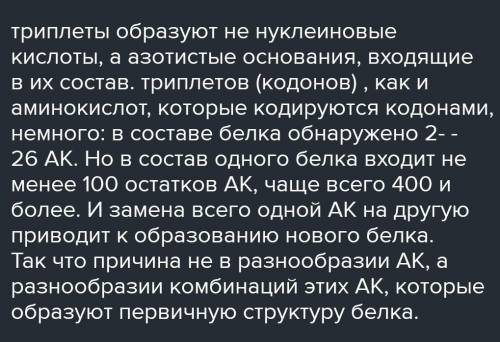 триплеты образуют не нуклеиновые кислоты, а азотистые основания, входящие в их состав. триплетов (кодонов) , как и аминокислот, которые кодируются кодонами, немного: в составе белка обнаружено 2- - 26 АК. Но в состав одного белка входит не менее 100 остатков АК, чаще всего 400 и более. И замена всего одной АК на другую приводит к образованию нового белка.
Так что причина не в разнообразии АК, а разнообразии комбинаций этих АК, которые образуют первичную структуру белка.